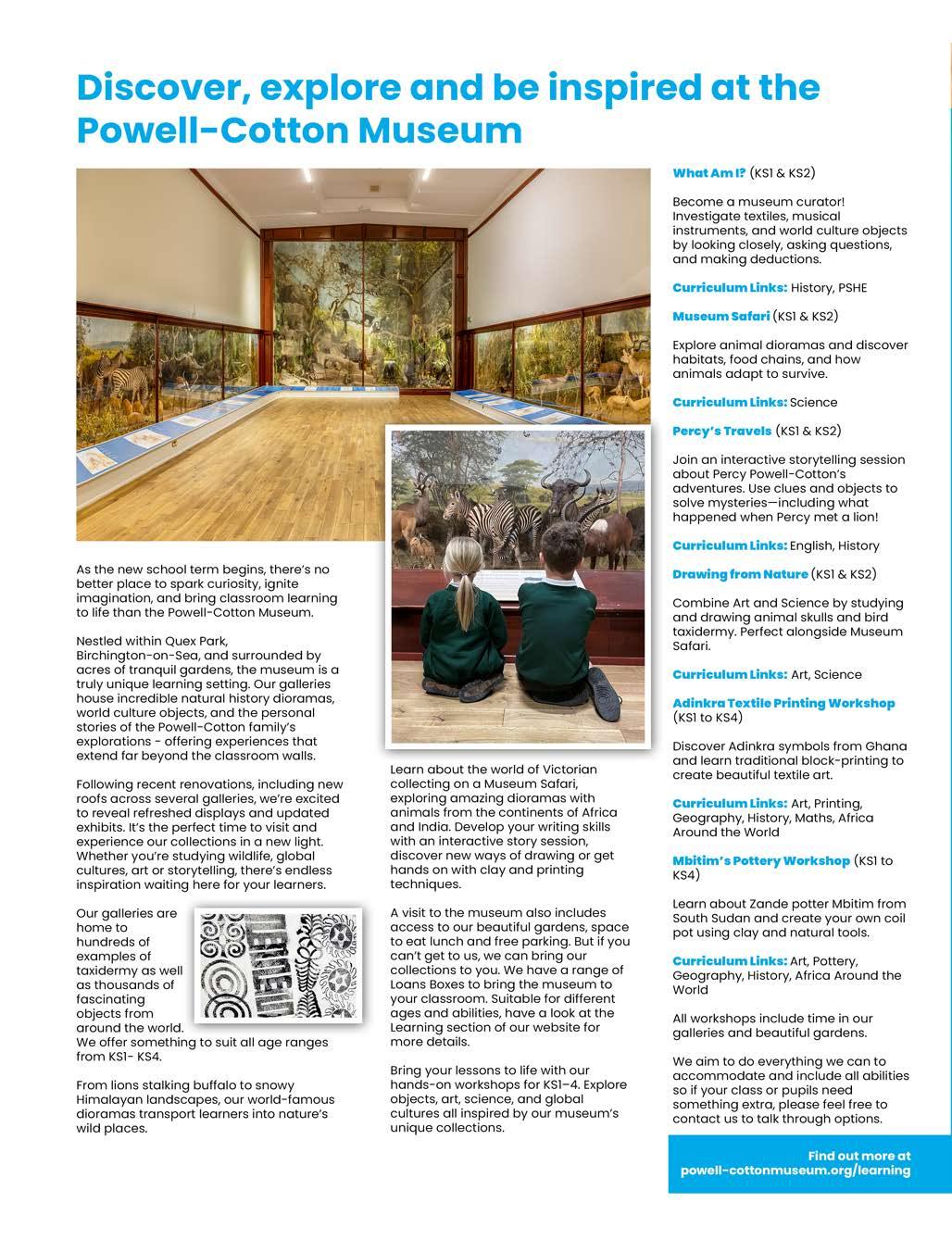 Discover, explore and be inspired at the Powell-Cotton Museum

As the new school term begins, there's no better place to spark curiosity, ignite imagination, and bring classroom learning to life than the Powell-Cotton Museum.

Nestled within Quex Park, Birchington-on-Sea, and surrounded by acres of tranquil gardens, the museum is a truly unique learning setting. Our galleries house incredible natural history dioramas, world culture objects, and the personal stories of the Powell-Cotton family's explorations - offering experiences that extend far beyond the classroom walls.

Following recent renovations, including new roofs across several galleries, we're excited to reveal refreshed displays and updated exhibits. It's the perfect time to visit and experience our collections in a new light. Whether you're studying wildlife, global cultures, art or storytelling, there's endless inspiration waiting here for your learners.

Our galleries are home to hundreds of examples of taxidermy as well as thousands of fascinating objects from around the world. We offer something to suit all age ranges from KS1- KS4.

From lions stalking buffalo to snowy Himalayan landscapes, our world-famous dioramas transport learners into nature's wild places.

Learn about the world of Victorian collecting on a Museum Safari, exploring amazing dioramas with animals from the continents of Africa and India. Develop your writing skills with an interactive story session, discover new ways of drawing or get hands on with clay and printing techniques.

A visit to the museum also includes access to our beautiful gardens, space to eat lunch and free parking. But if you can't get to us, we can bring our collections to you. We have a range of Loans Boxes to bring the museum to your classroom. Suitable for different ages and abilities, have a look at the Learning section of our website for more details.

Bring your lessons to life with our hands-on workshops for KS1–4. Explore objects, art, science, and global cultures all inspired by our museum's unique collections.

What Am I? (KS1 & KS2)

Become a museum curator! Investigate textiles, musical instruments, and world culture objects by looking closely, asking questions, and making deductions.

Curriculum Links: History, PSHE

Museum Safari (KS1 & KS2)

Explore animal dioramas and discover habitats, food chains, and how animals adapt to survive.

Curriculum Links: Science

Percy's Travels (KS1 & KS2)

Join an interactive storytelling session about Percy Powell-Cotton's adventures. Use clues and objects to solve mysteries—including what happened when Percy met a lion!

Curriculum Links: English, History

Drawing from Nature (KS1 & KS2)

Combine Art and Science by studying and drawing animal skulls and bird taxidermy. Perfect alongside Museum Safari.

Curriculum Links: Art, Science

Adinkra Textile Printing Workshop (KS1 to KS4)

Discover Adinkra symbols from Ghana and learn traditional block-printing to create beautiful textile art.

Curriculum Links: Art, Printing, Geography, History, Maths, Africa Around the World

Mbitim's Pottery Workshop (KS1 to KS4)

Learn about Zande potter Mbitim from South Sudan and create your own coil pot using clay and natural tools.

Curriculum Links: Art, Pottery, Geography, History, Africa Around the World

All workshops include time in our galleries and beautiful gardens.

We aim to do everything we can to accommodate and include all abilities so if your class or pupils need something extra, please feel free to contact us to talk through options.

Find out more at powell-cottonmuseum.org/learning